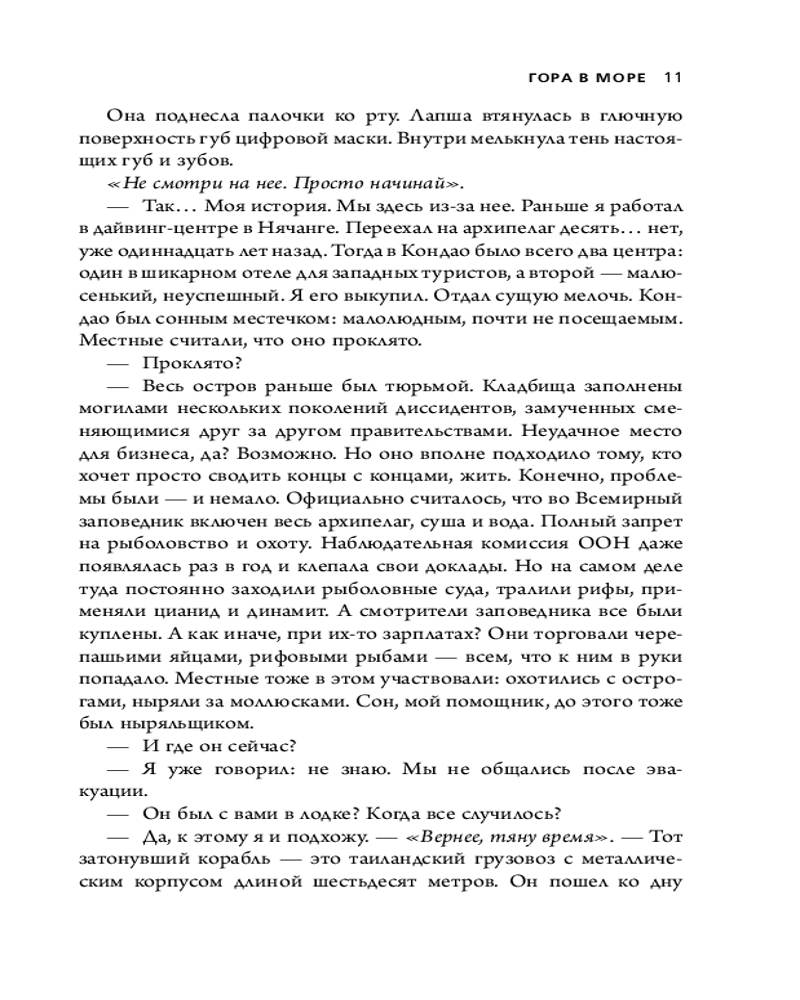 ГОРА В МОРЕ 11

Она поднесла палочки ко рту. Лапша втянулась в глючную поверхность губ цифровой маски. Внутри мелькнула тень настоящих губ и зубов.

«Не смотри на нее. Просто начинай».

— Так… Моя история. Мы здесь из-за нее. Раньше я работал в дайвинг-центре в Нячанге. Переехал на архипелаг десять… нет, уже одиннадцать лет назад. Тогда в Кондао было всего два центра: один в шикарном отеле для западных туристов, а второй — малюсенький, неуспешный. Я его выкупил. Отдал сущую мелочь. Кондао был сонным местечком: малолюдным, почти не посещаемым. Местные считали, что оно проклято.

— Проклято?

— Весь остров раньше был тюрьмой. Кладбища заполнены могилами нескольких поколений диссидентов, замученных сменяющимися друг за другом правительствами. Неудачное место для бизнеса, да? Возможно. Но оно вполне подходило тому, кто хочет просто сводить концы с концами, жить. Конечно, проблемы были — и немало. Официально считалось, что во Всемирный заповедник включен весь архипелаг, суша и вода. Полный запрет на рыболовство и охоту. Наблюдательная комиссия ООН даже появлялась раз в год и клепала свои доклады. Но на самом деле туда постоянно заходили рыболовные суда, тралили рифы, применяли цианид и динамит. А смотрители заповедника все были куплены. А как иначе, при их-то зарплатах? Они торговали черепашьими яйцами, рифовыми рыбами — всем, что к ним в руки попадало. Местные тоже в этом участвовали: охотились с острогами, ныряли за моллюсками. Сон, мой помощник, до этого тоже был ныряльщиком.

— И где он сейчас?

— Я уже говорил: не знаю. Мы не общались после эвакуации.

— Он был с вами в лодке? Когда все случилось?

— Да, к этому я и подхожу. — «Вернее, тяну время». — Тот затонувший корабль — это таиландский грузовоз с металлическим корпусом длиной шестьдесят метров. Он пошел ко дну